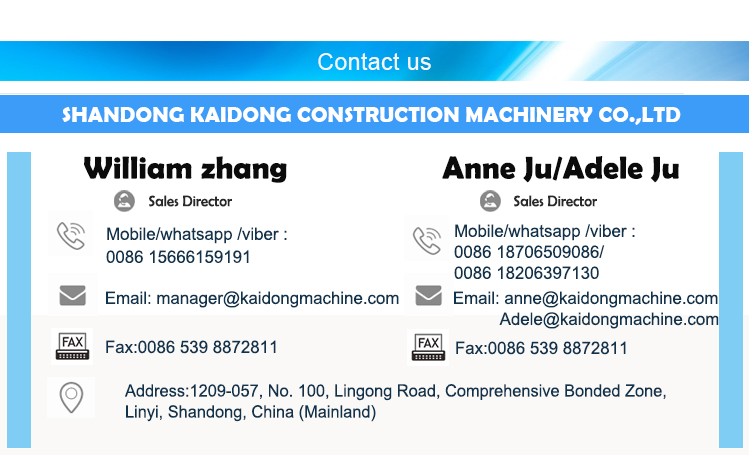 Contact us

SHANDONG KAIDONG CONSTRUCTION MACHINERY CO.,LTD

William zhang

Sales Director

Mobile/whatsapp /viber :
0086 15666159191

Email: manager@kaidongmachine.com

FAX

Fax:0086 539 8872811

Anne Ju/Adele Ju

Sales Director

Mobile/whatsapp /viber :
0086 18706509086/
0086 18206397130

Email: anne@kaidongmachine.com
Adele@kaidongmachine.com

FAX

Fax:0086 539 8872811

Address:1209-057, No. 100, Lingong Road, Comprehensive Bonded Zone, Linyi, Shandong, China (Mainland)